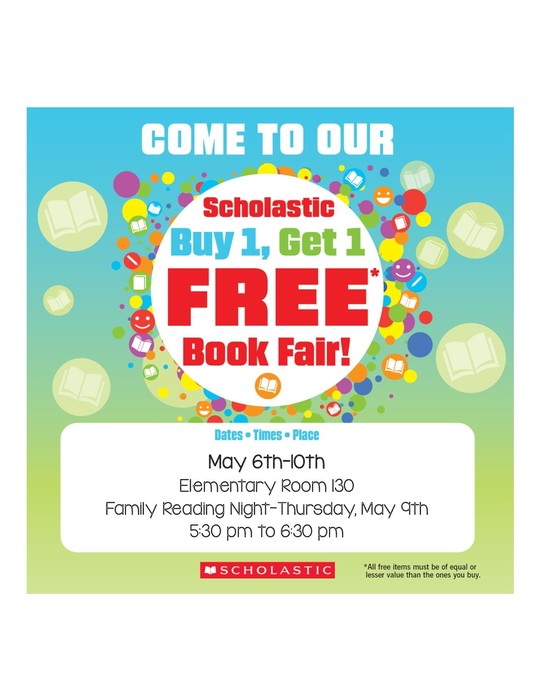 COME TO OUR

Scholastic
Buy 1, Get 1
FREE*
Book Fair!

Dates • Times • Place

May 6th-10th
Elementary Room 130
Family Reading Night-Thursday, May 9th
5:30 pm to 6:30 pm

SCHOLASTIC

*All free items must be of equal or lesser value than the ones you buy.